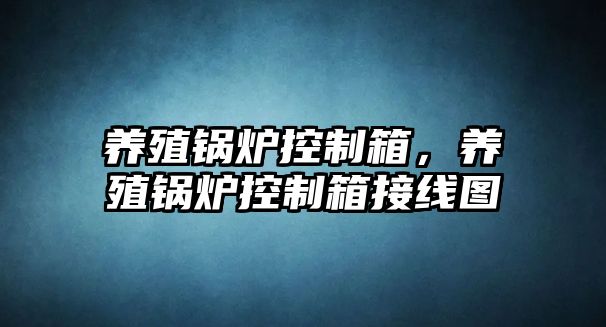 养殖锅炉控制箱，养殖锅炉控制箱接线图